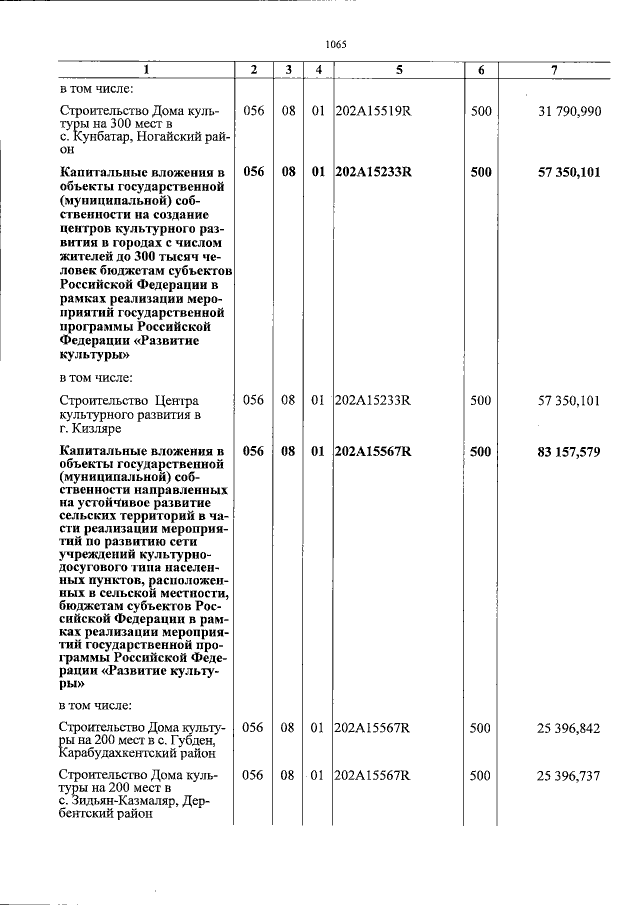 1065

| 1 | 2 | 3 | 4 | 5 | 6 | 7 |
|---|---|---|---|---|---|---|
| в том числе: | | | | | | |
| Строительство Дома культуры на 300 мест в с. Кунбатар, Ногайский район | 056 | 08 | 01 | 202A15519R | 500 | 31 790,990 |
| Капитальные вложения в объекты государственной (муниципальной) собственности на создание центров культурного развития в городах с числом жителей до 300 тысяч человек бюджетам субъектов Российской Федерации в рамках реализации мероприятий государственной программы Российской Федерации «Развитие культуры» | 056 | 08 | 01 | 202A15233R | 500 | 57 350,101 |
| в том числе: | | | | | | |
| Строительство Центра культурного развития в г. Кизляре | 056 | 08 | 01 | 202A15233R | 500 | 57 350,101 |
| Капитальные вложения в объекты государственной (муниципальной) собственности направленных на устойчивое развитие сельских территорий в части реализации мероприятий по развитию сети учреждений культурно-досугового типа населенных пунктов, расположенных в сельской местности, бюджетам субъектов Российской Федерации в рамках реализации мероприятий государственной программы Российской Федерации «Развитие культуры» | 056 | 08 | 01 | 202A15567R | 500 | 83 157,579 |
| в том числе: | | | | | | |
| Строительство Дома культуры на 200 мест в с. Губден, Карабудахкентский район | 056 | 08 | 01 | 202A15567R | 500 | 25 396,842 |
| Строительство Дома культуры на 200 мест в с. Зидьян-Казмаляр, Дербентский район | 056 | 08 | 01 | 202A15567R | 500 | 25 396,737 |